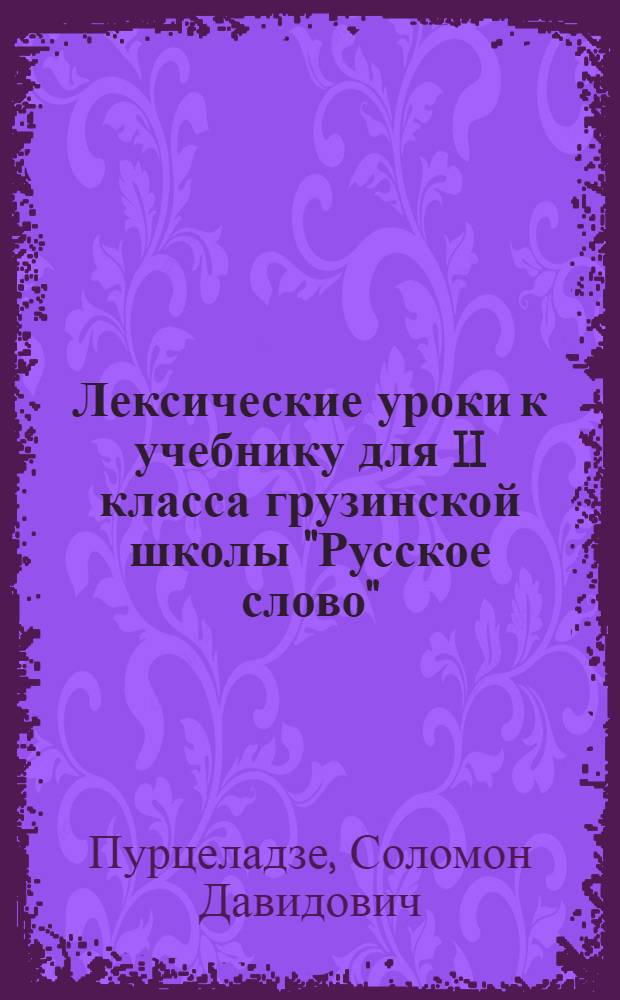 Лексические уроки к учебнику для II класса грузинской школы "Русское слово"

Пурцеладзе, Соломон Давидович